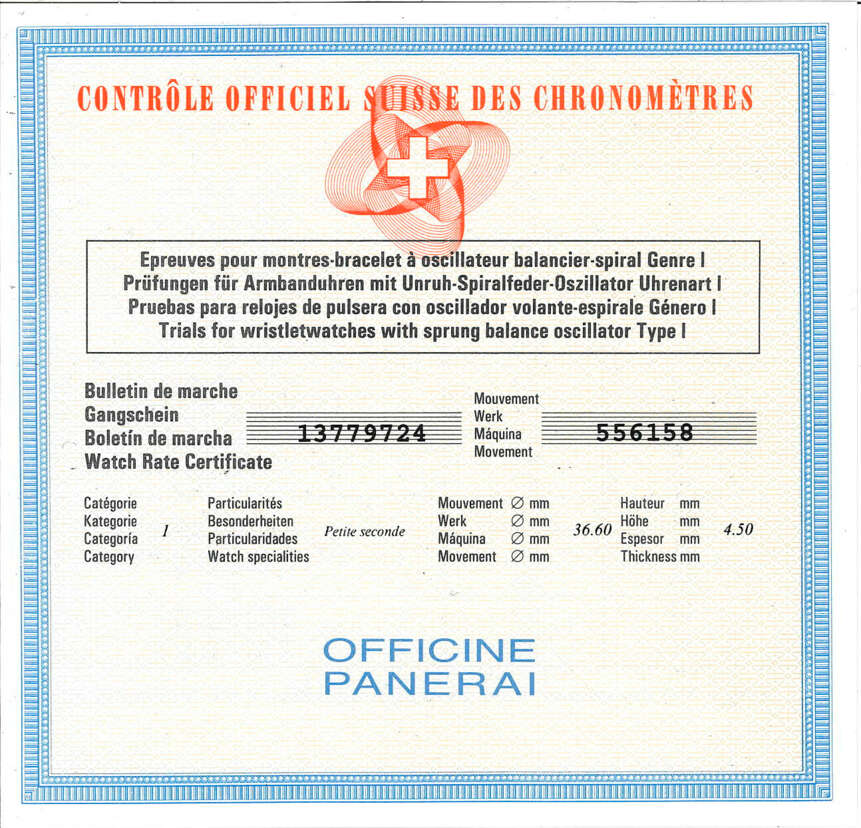 CONTRÔLE OFFICIEL SUISSE DES CHRONOMÈTRES

Epreuves pour montres-bracelet à oscillateur balancier-spiral Genre I
Prüfungen für Armbanduhren mit Unruh-Spiralfeder-Oszillator Uhrenart I
Pruebas para relojes de pulsera con oscillador volante-espirale Género I
Trials for wristletwatches with sprung balance oscillator Type I

Bulletin de marche
Gangschein
Boletín de marcha
Watch Rate Certificate

13779724

Mouvement
Werk
Máquina
Movement

556158

Catégorie
Kategorie
Categoría
Category

1

Particularités
Besonderheiten
Particularidades
Watch specialities

Petite seconde

Mouvement ∅ mm
Werk ∅ mm
Máquina ∅ mm
Movement ∅ mm

36.60

Hauteur mm
Höhe mm
Espesor mm
Thickness mm

4.50

OFFICINE
PANERAI